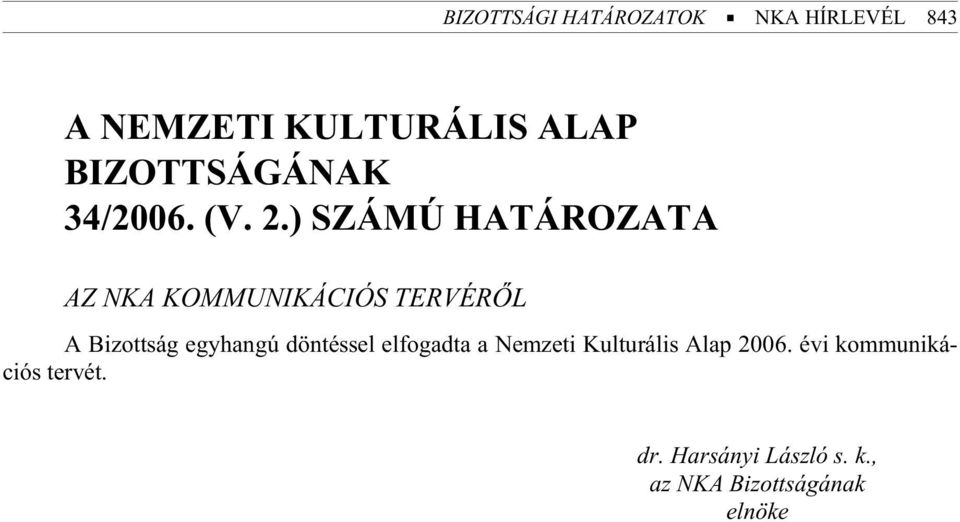 BIZOTTSÁGI HATÁROZATOK ▪ NKA HÍRLEVÉL 843

A NEMZETI KULTURÁLIS ALAP BIZOTTSÁGÁNAK 34/2006. (V. 2.) SZÁMÚ HATÁROZATA

AZ NKA KOMMUNIKÁCIÓS TERVÉRŐL

A Bizottság egyhangú döntéssel elfogadta a Nemzeti Kulturális Alap 2006. évi kommunikációs tervét.

dr. Harsányi László s. k.,
az NKA Bizottságának
elnöke